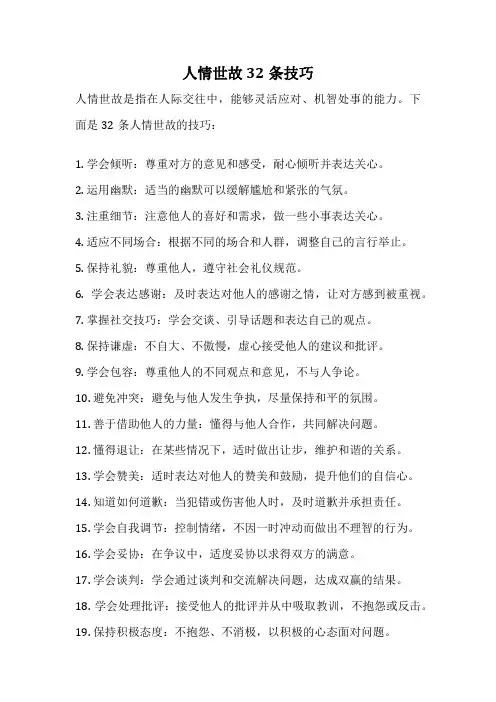 人情世故 32 条技巧

人情世故是指在人际交往中，能够灵活应对、机智处事的能力。下面是 32 条人情世故的技巧：

1. 学会倾听：尊重对方的意见和感受，耐心倾听并表达关心。

2. 运用幽默：适当的幽默可以缓解尴尬和紧张的气氛。

3. 注重细节：注意他人的喜好和需求，做一些小事表达关心。

4. 适应不同场合：根据不同的场合和人群，调整自己的言行举止。

5. 保持礼貌：尊重他人，遵守社会礼仪规范。

6. 学会表达感谢：及时表达对他人的感谢之情，让对方感到被重视。

7. 掌握社交技巧：学会交谈、引导话题和表达自己的观点。

8. 保持谦虚：不自大、不傲慢，虚心接受他人的建议和批评。

9. 学会包容：尊重他人的不同观点和意见，不与人争论。

10. 避免冲突：避免与他人发生争执，尽量保持和平的氛围。

11. 善于借助他人的力量：懂得与他人合作，共同解决问题。

12. 懂得退让：在某些情况下，适时做出让步，维护和谐的关系。

13. 学会赞美：适时表达对他人的赞美和鼓励，提升他们的自信心。

14. 知道如何道歉：当犯错或伤害他人时，及时道歉并承担责任。

15. 学会自我调节：控制情绪，不因一时冲动而做出不理智的行为。

16. 学会妥协：在争议中，适度妥协以求得双方的满意。

17. 学会谈判：学会通过谈判和交流解决问题，达成双赢的结果。

18. 学会处理批评：接受他人的批评并从中吸取教训，不抱怨或反击。

19. 保持积极态度：不抱怨、不消极，以积极的心态面对问题。